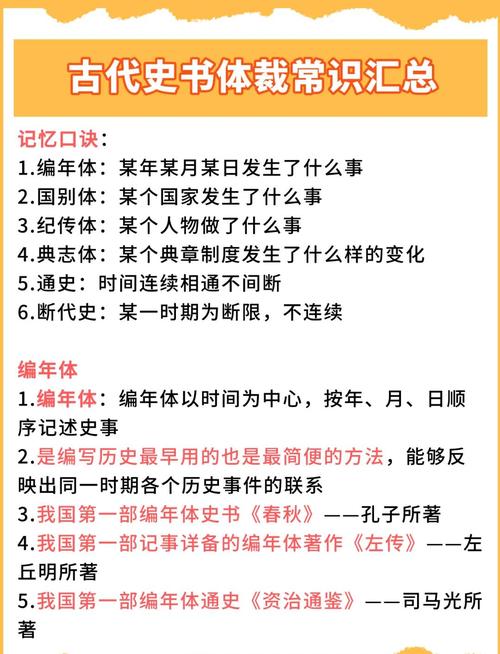 古代史书体裁常识汇总

记忆口诀：
1.编年体：某年某月某日发生了什么事
2.国别体：某个国家发生了什么事
3.纪传体：某个人物做了什么事
4.典志体：某个典章制度发生了什么样的变化
5.通史：时间连续相通不间断
6.断代史：某一时期为断限，不连续

编年体
1.编年体：编年体以时间为中心，按年、月、日顺序记述史事
2.是编写历史最早用的也是最简便的方法，能够反映出同一时期各个历史事件的联系
3.我国第一部编年体史书《春秋》——孔子所著
4.我国第一部记事详备的编年体著作《左传》——左丘明所著
5.我国第一部编年体通史《资治通鉴》——司马光所著